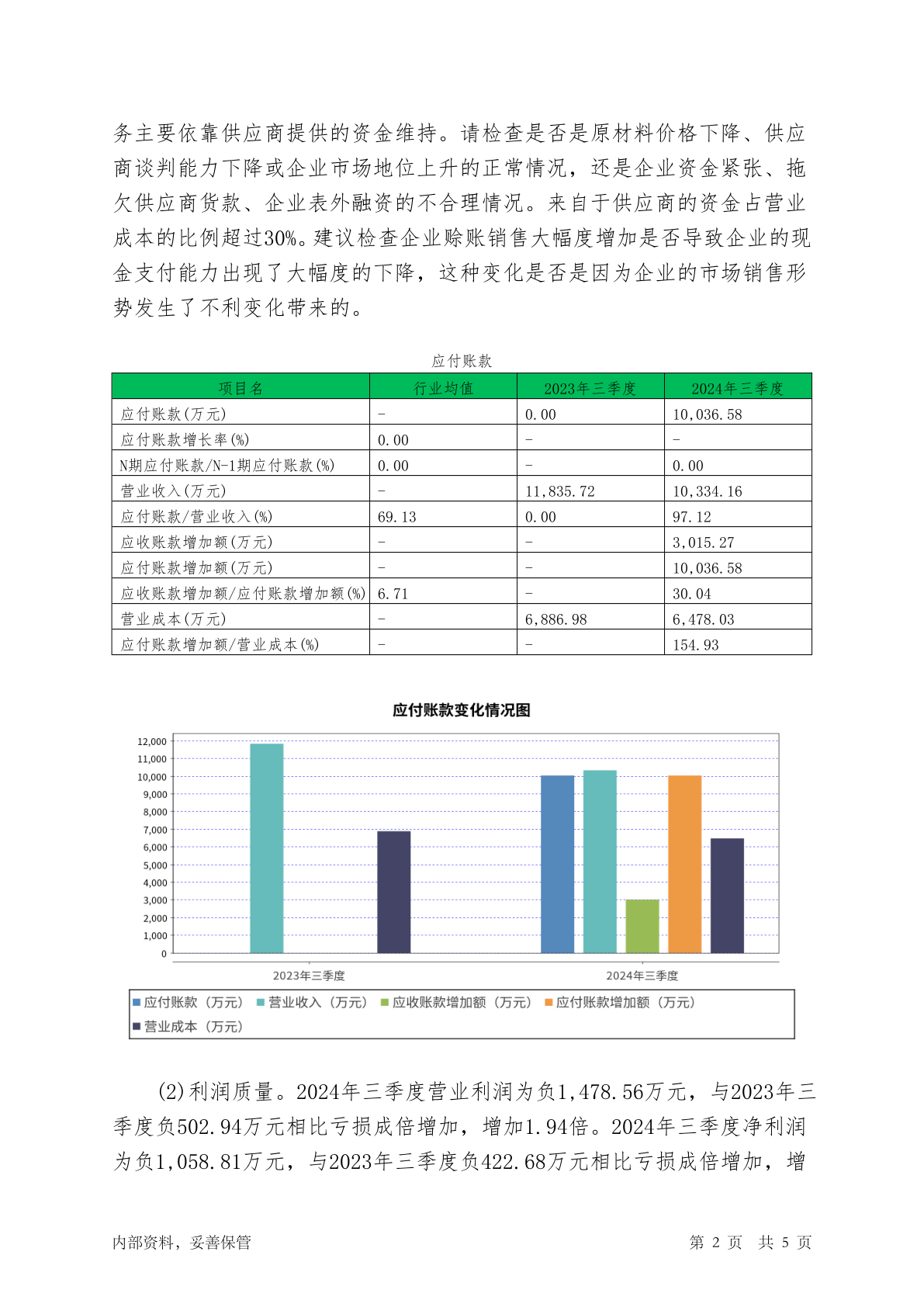 务主要依靠供应商提供的资金维持。请检查是否是原材料价格下降、供应商谈判能力下降或企业市场地位上升的正常情况，还是企业资金紧张、拖欠供应商货款、企业表外融资的不合理情况。来自于供应商的资金占营业成本的比例超过30%。建议检查企业赊账销售大幅度增加是否导致企业的现金支付能力出现了大幅度的下降，这种变化是否是因为企业的市场销售形势发生了不利变化带来的。

应付账款

| 项目名 | 行业均值 | 2023年三季度 | 2024年三季度 |
|---|---|---|---|
| 应付账款(万元) | - | 0.00 | 10,036.58 |
| 应付账款增长率(%) | 0.00 | - | - |
| N期应付账款/N-1期应付账款(%) | 0.00 | - | 0.00 |
| 营业收入(万元) | - | 11,835.72 | 10,334.16 |
| 应付账款/营业收入(%) | 69.13 | 0.00 | 97.12 |
| 应收账款增加额(万元) | - | - | 3,015.27 |
| 应付账款增加额(万元) | - | - | 10,036.58 |
| 应收账款增加额/应付账款增加额(%) | 6.71 | - | 30.04 |
| 营业成本(万元) | - | 6,886.98 | 6,478.03 |
| 应付账款增加额/营业成本(%) | - | - | 154.93 |

应付账款变化情况图

12,000
11,000
10,000
9,000
8,000
7,000
6,000
5,000
4,000
3,000
2,000
1,000
0

2023年三季度
2024年三季度

应付账款（万元） 营业收入（万元） 应收账款增加额（万元） 应付账款增加额（万元） 营业成本（万元）

(2)利润质量。2024年三季度营业利润为负1,478.56万元，与2023年三季度负502.94万元相比亏损成倍增加，增加1.94倍。2024年三季度净利润为负1,058.81万元，与2023年三季度负422.68万元相比亏损成倍增加，增

内部资料，妥善保管

第 2 页 共 5 页